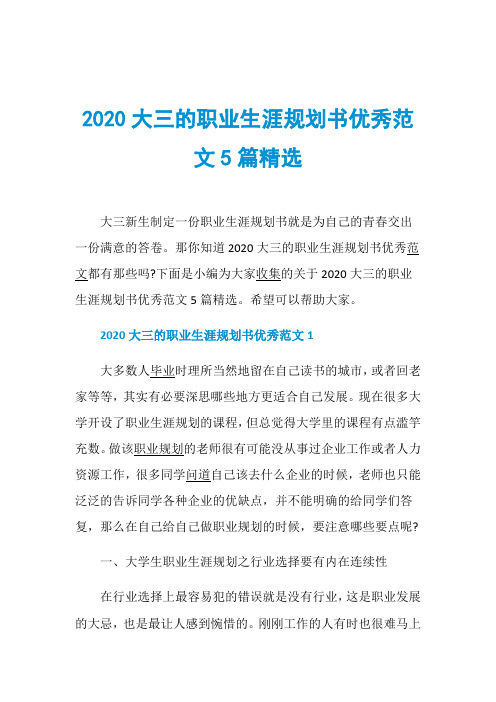 2020 大三的职业生涯规划书优秀范文 5 篇精选

大三新生制定一份职业生涯规划书就是为自己的青春交出一份满意的答卷。那你知道 2020 大三的职业生涯规划书优秀范文都有那些吗?下面是小编为大家收集的关于 2020 大三的职业生涯规划书优秀范文 5 篇精选。希望可以帮助大家。

2020 大三的职业生涯规划书优秀范文 1

大多数人毕业时理所当然地留在自己读书的城市，或者回老家等等，其实有必要深思哪些地方更适合自己发展。现在很多大学开设了职业生涯规划的课程，但总觉得大学里的课程有点滥竽充数。做该职业规划的老师很有可能没从事过企业工作或者人力资源工作，很多同学问道自己该去什么企业的时候，老师也只能泛泛的告诉同学各种企业的优缺点，并不能明确的给同学们答复，那么在自己给自己做职业规划的时候，要注意哪些要点呢?

一、大学生职业生涯规划之行业选择要有内在连续性

在行业选择上最容易犯的错误就是没有行业，这是职业发展的大忌，也是最让人感到惋惜的。刚刚工作的人有时也很难马上